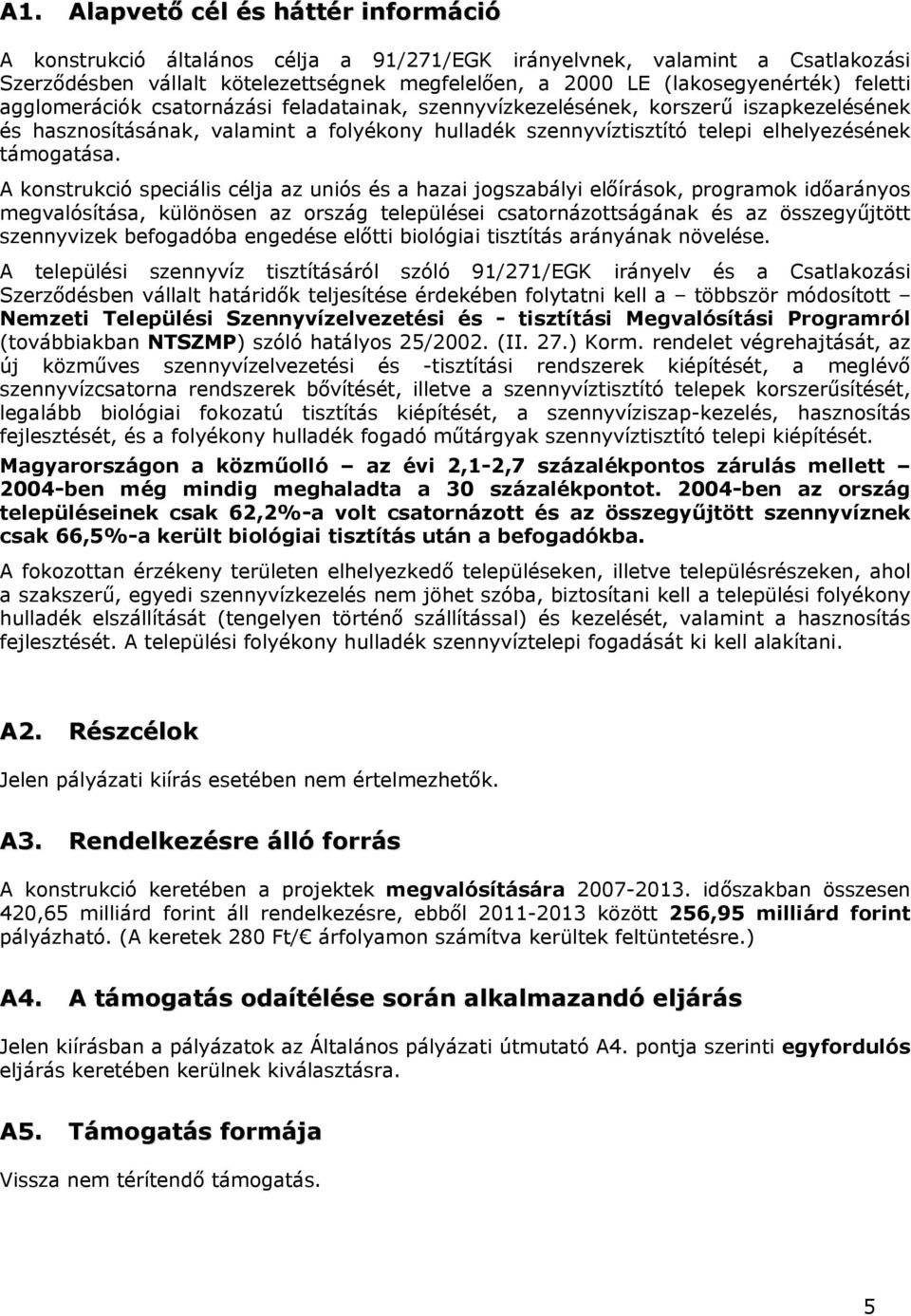 A1. Alapvető cél és háttér információ

A konstrukció általános célja a 91/271/EGK irányelvnek, valamint a Csatlakozási Szerződésben vállalt kötelezettségnek megfelelően, a 2000 LE (lakosegyenérték) feletti agglomerációk csatornázási feladatainak, szennyvízkezelésének, korszerű iszapkezelésének és hasznosításának, valamint a folyékony hulladék szennyvíztisztító telepi elhelyezésének támogatása.

A konstrukció speciális célja az uniós és a hazai jogszabályi előírások, programok időarányos megvalósítása, különösen az ország települései csatornázottságának és az összegyűjtött szennyvizek befogadóba engedése előtti biológiai tisztítás arányának növelése.

A települési szennyvíz tisztításáról szóló 91/271/EGK irányelv és a Csatlakozási Szerződésben vállalt határidők teljesítése érdekében folytatni kell a – többször módosított – Nemzeti Települési Szennyvízelvezetési és - tisztítási Megvalósítási Programról (továbbiakban NTSZMP) szóló hatályos 25/2002. (II. 27.) Korm. rendelet végrehajtását, az új közműves szennyvízelvezetési és -tisztítási rendszerek kiépítését, a meglévő szennyvízcsatorna rendszerek bővítését, illetve a szennyvíztisztító telepek korszerűsítését, legalább biológiai fokozatú tisztítás kiépítését, a szennyvíziszap-kezelés, hasznosítás fejlesztését, és a folyékony hulladék fogadó műtárgyak szennyvíztisztító telepi kiépítését.

Magyarországon a közműolló – az évi 2,1-2,7 százalékpontos zárulás mellett – 2004-ben még mindig meghaladta a 30 százalékpontot. 2004-ben az ország településeinek csak 62,2%-a volt csatornázott és az összegyűjtött szennyvíznek csak 66,5%-a került biológiai tisztítás után a befogadókba.

A fokozottan érzékeny területen elhelyezkedő településeken, illetve településrészeken, ahol a szakszerű, egyedi szennyvízkezelés nem jöhet szóba, biztosítani kell a települési folyékony hulladék elszállítását (tengelyen történő szállítással) és kezelését, valamint a hasznosítás fejlesztését. A települési folyékony hulladék szennyvíztelepi fogadását ki kell alakítani.

A2. Részcélok

Jelen pályázati kiírás esetében nem értelmezhetők.

A3. Rendelkezésre álló forrás

A konstrukció keretében a projektek megvalósítására 2007-2013. időszakban összesen 420,65 milliárd forint áll rendelkezésre, ebből 2011-2013 között 256,95 milliárd forint pályázható. (A keretek 280 Ft/€ árfolyamon számítva kerültek feltüntetésre.)

A4. A támogatás odaítélése során alkalmazandó eljárás

Jelen kiírásban a pályázatok az Általános pályázati útmutató A4. pontja szerinti egyfordulós eljárás keretében kerülnek kiválasztásra.

A5. Támogatás formája

Vissza nem térítendő támogatás.

5